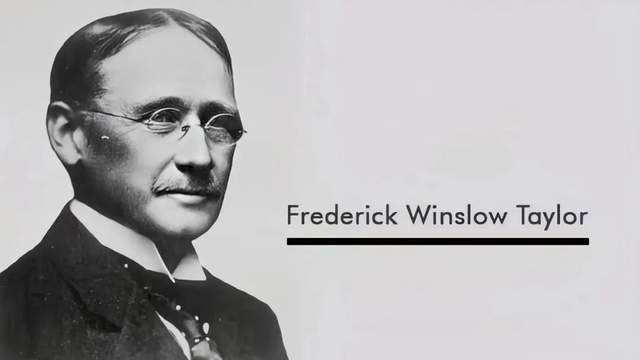 Frederick Winslow Taylor